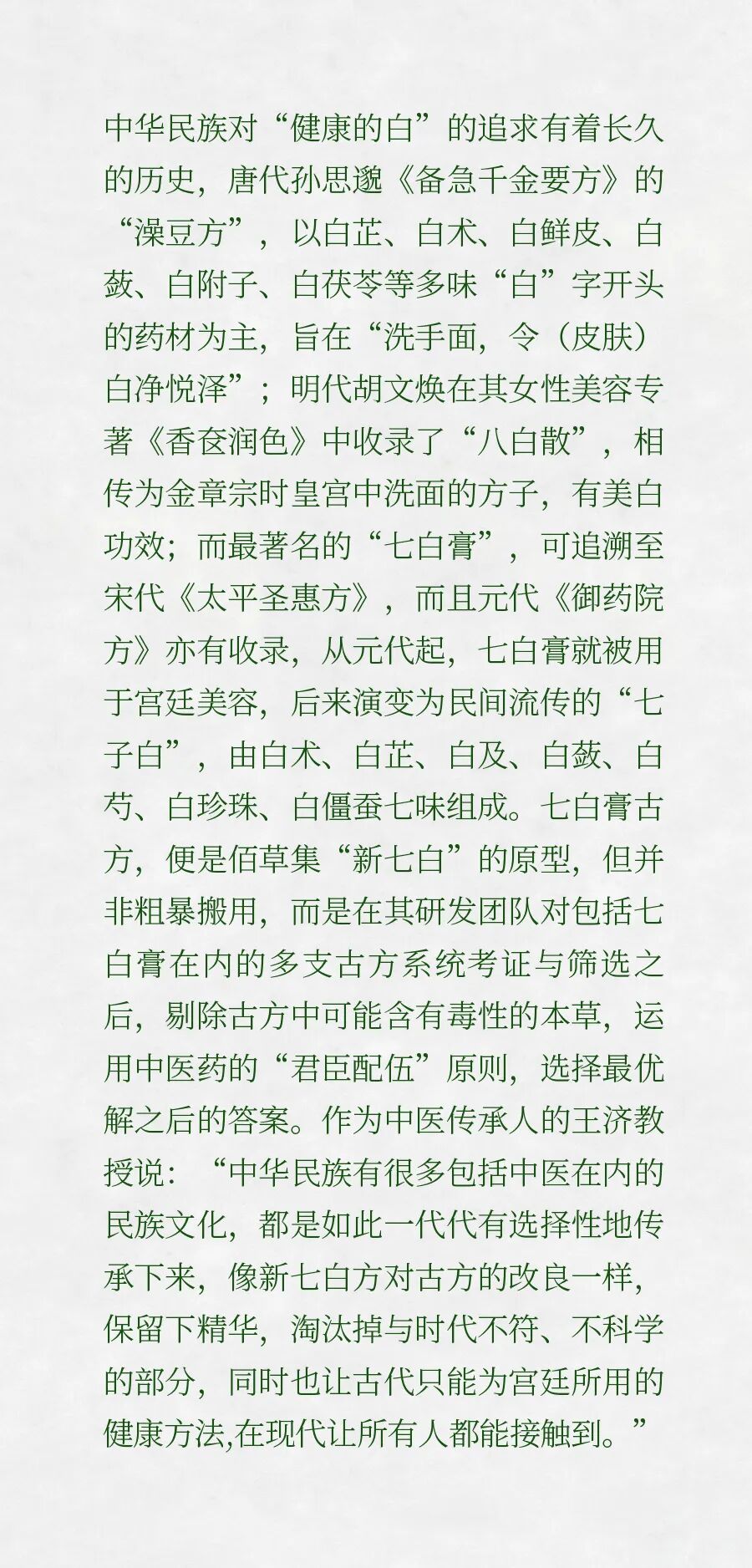 中华民族对“健康的白”的追求有着长久的历史，唐代孙思邈《备急千金要方》的“澡豆方”，以白芷、白术、白鲜皮、白蔹、白附子、白茯苓等多味“白”字开头的药材为主，旨在“洗手面，令（皮肤）白净悦泽”；明代胡文焕在其女性美容专著《香奁润色》中收录了“八白散”，相传为金章宗时皇宫中洗面的方子，有美白功效；而最著名的“七白膏”，可追溯至宋代《太平圣惠方》，而且元代《御药院方》亦有收录，从元代起，七白膏就被用于宫廷美容，后来演变为民间流传的“七子白”，由白术、白芷、白及、白蔹、白芍、白珍珠、白僵蚕七味组成。七白膏古方，便是佰草集“新七白”的原型，但并非粗暴搬用，而是在其研发团队对包括七白膏在内的多支古方系统考证与筛选之后，剔除古方中可能含有毒性的本草，运用中医药的“君臣配伍”原则，选择最优解之后的答案。作为中医传承人的王济教授说：“中华民族有很多包括中医在内的民族文化，都是如此一代代有选择性地传承下来，像新七白方对古方的改良一样，保留下精华，淘汰掉与时代不符、不科学的部分，同时也让古代只能为宫廷所用的健康方法,在现代让所有人都能接触到。”